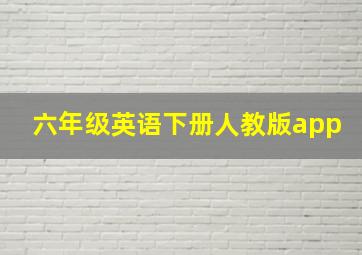 六年级英语下册人教版app